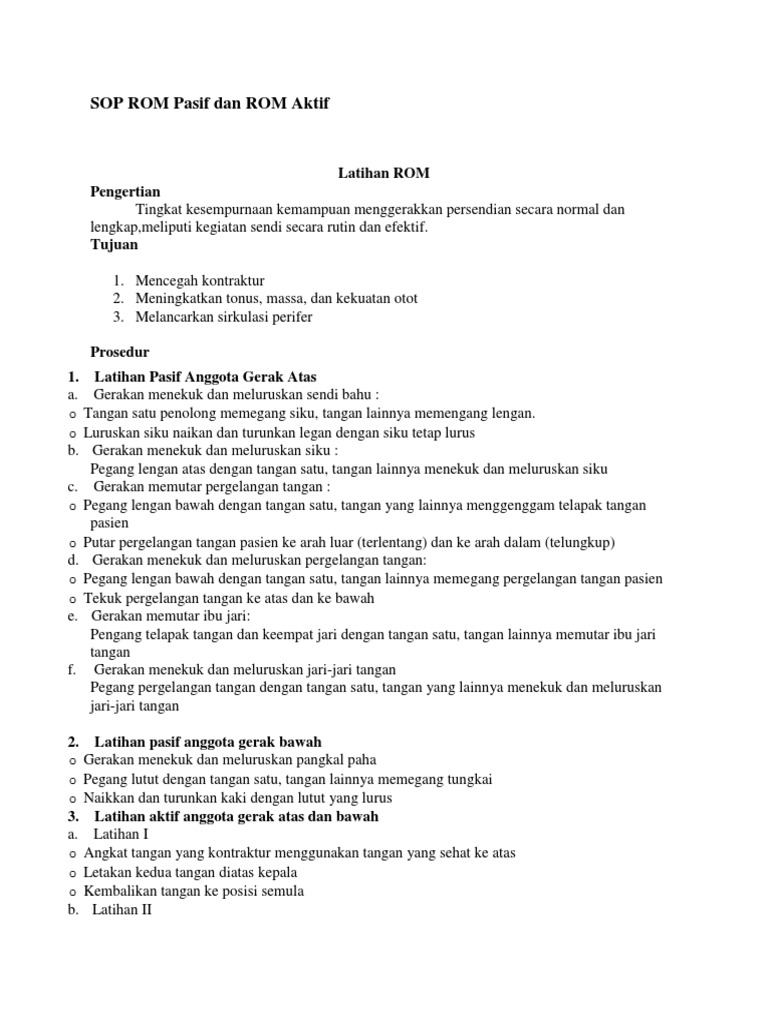 SOP ROM Pasif dan ROM Aktif

Latihan ROM

Pengertian

Tingkat kesempurnaan kemampuan menggerakkan persendian secara normal dan lengkap,meliputi kegiatan sendi secara rutin dan efektif.

Tujuan

1. Mencegah kontraktur
2. Meningkatkan tonus, massa, dan kekuatan otot
3. Melancarkan sirkulasi perifer

Prosedur

1. Latihan Pasif Anggota Gerak Atas
a. Gerakan menekuk dan meluruskan sendi bahu :
o Tangan satu penolong memegang siku, tangan lainnya memengang lengan.
o Luruskan siku naikan dan turunkan legan dengan siku tetap lurus
b. Gerakan menekuk dan meluruskan siku :
Pegang lengan atas dengan tangan satu, tangan lainnya menekuk dan meluruskan siku
c. Gerakan memutar pergelangan tangan :
o Pegang lengan bawah dengan tangan satu, tangan yang lainnya menggenggam telapak tangan pasien
o Putar pergelangan tangan pasien ke arah luar (terlentang) dan ke arah dalam (telungkup)
d. Gerakan menekuk dan meluruskan pergelangan tangan:
o Pegang lengan bawah dengan tangan satu, tangan lainnya memegang pergelangan tangan pasien
o Tekuk pergelangan tangan ke atas dan ke bawah
e. Gerakan memutar ibu jari:
Pengang telapak tangan dan keempat jari dengan tangan satu, tangan lainnya memutar ibu jari tangan
f. Gerakan menekuk dan meluruskan jari-jari tangan
Pegang pergelangan tangan dengan tangan satu, tangan yang lainnya menekuk dan meluruskan jari-jari tangan

2. Latihan pasif anggota gerak bawah
o Gerakan menekuk dan meluruskan pangkal paha
o Pegang lutut dengan tangan satu, tangan lainnya memegang tungkai
o Naikkan dan turunkan kaki dengan lutut yang lurus
3. Latihan aktif anggota gerak atas dan bawah
a. Latihan I
o Angkat tangan yang kontraktur menggunakan tangan yang sehat ke atas
o Letakan kedua tangan diatas kepala
o Kembalikan tangan ke posisi semula
b. Latihan II